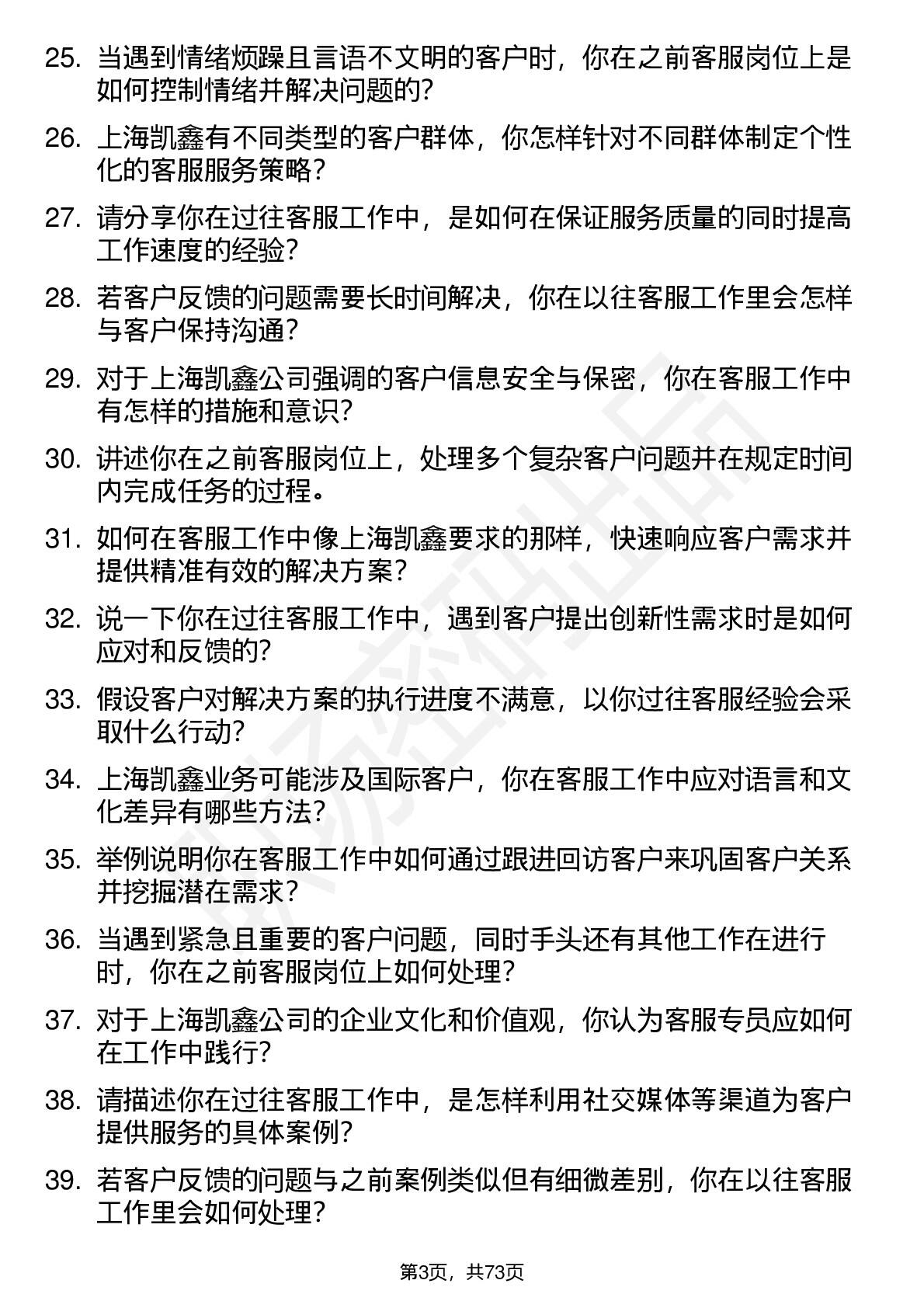 25. 当遇到情绪烦躁且言语不文明的客户时，你在之前客服岗位上是如何控制情绪并解决问题的？

26. 上海凯鑫有不同类型的客户群体，你怎样针对不同群体制定个性化的客服服务策略？

27. 请分享你在过往客服工作中，是如何在保证服务质量的同时提高工作速度的经验？

28. 若客户反馈的问题需要长时间解决，你在以往客服工作里会怎样与客户保持沟通？

29. 对于上海凯鑫公司强调的客户信息安全与保密，你在客服工作中有怎样的措施和意识？

30. 讲述你在之前客服岗位上，处理多个复杂客户问题并在规定时间内完成任务的过程。

31. 如何在客服工作中像上海凯鑫要求的那样，快速响应客户需求并提供精准有效的解决方案？

32. 说一下你在过往客服工作中，遇到客户提出创新性需求时是如何应对和反馈的？

33. 假设客户对解决方案的执行进度不满意，以你过往客服经验会采取什么行动？

34. 上海凯鑫业务可能涉及国际客户，你在客服工作中应对语言和文化差异有哪些方法？

35. 举例说明你在客服工作中如何通过跟进回访客户来巩固客户关系并挖掘潜在需求？

36. 当遇到紧急且重要的客户问题，同时手头还有其他工作在进行时，你在之前客服岗位上如何处理？

37. 对于上海凯鑫公司的企业文化和价值观，你认为客服专员应如何在工作中践行？

38. 请描述你在过往客服工作中，是怎样利用社交媒体等渠道为客户提供服务的具体案例？

39. 若客户反馈的问题与之前案例类似但有细微差别，你在以往客服工作里会如何处理？

第3页，共73页